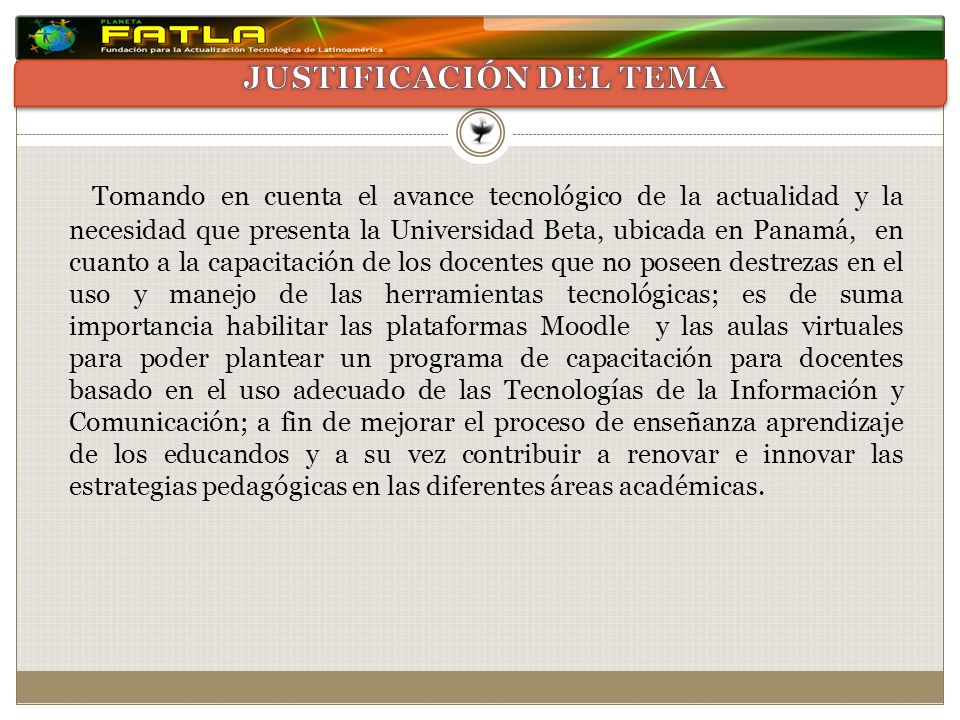 PLANETA
FATLA
Fundación para la Actualización Tecnológica de Latinoamérica

JUSTIFICACIÓN DEL TEMA

Tomando en cuenta el avance tecnológico de la actualidad y la necesidad que presenta la Universidad Beta, ubicada en Panamá, en cuanto a la capacitación de los docentes que no poseen destrezas en el uso y manejo de las herramientas tecnológicas; es de suma importancia habilitar las plataformas Moodle y las aulas virtuales para poder plantear un programa de capacitación para docentes basado en el uso adecuado de las Tecnologías de la Información y Comunicación; a fin de mejorar el proceso de enseñanza aprendizaje de los educandos y a su vez contribuir a renovar e innovar las estrategias pedagógicas en las diferentes áreas académicas.